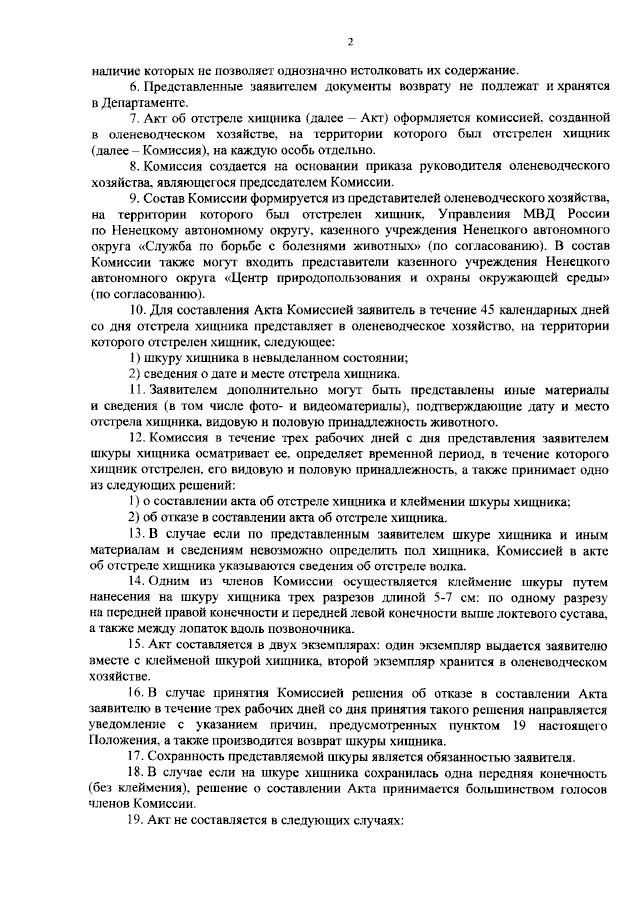 2

наличие которых не позволяет однозначно истолковать их содержание.

6. Представленные заявителем документы возврату не подлежат и хранятся в Департаменте.

7. Акт об отстреле хищника (далее – Акт) оформляется комиссией, созданной в оленеводческом хозяйстве, на территории которого был отстрелен хищник (далее – Комиссия), на каждую особь отдельно.

8. Комиссия создается на основании приказа руководителя оленеводческого хозяйства, являющегося председателем Комиссии.

9. Состав Комиссии формируется из представителей оленеводческого хозяйства, на территории которого был отстрелен хищник, Управления МВД России по Ненецкому автономному округу, казенного учреждения Ненецкого автономного округа «Служба по борьбе с болезнями животных» (по согласованию). В состав Комиссии также могут входить представители казенного учреждения Ненецкого автономного округа «Центр природопользования и охраны окружающей среды» (по согласованию).

10. Для составления Акта Комиссией заявитель в течение 45 календарных дней со дня отстрела хищника представляет в оленеводческое хозяйство, на территории которого отстрелен хищник, следующее:

1) шкуру хищника в невыделанном состоянии;

2) сведения о дате и месте отстрела хищника.

11. Заявителем дополнительно могут быть представлены иные материалы и сведения (в том числе фото- и видеоматериалы), подтверждающие дату и место отстрела хищника, видовую и половую принадлежность животного.

12. Комиссия в течение трех рабочих дней с дня представления заявителем шкуры хищника осматривает ее, определяет временной период, в течение которого хищник отстрелен, его видовую и половую принадлежность, а также принимает одно из следующих решений:

1) о составлении акта об отстреле хищника и клеймении шкуры хищника;

2) об отказе в составлении акта об отстреле хищника.

13. В случае если по представленным заявителем шкуре хищника и иным материалам и сведениям невозможно определить пол хищника, Комиссией в акте об отстреле хищника указываются сведения об отстреле волка.

14. Одним из членов Комиссии осуществляется клеймение шкуры путем нанесения на шкуру хищника трех разрезов длиной 5-7 см: по одному разрезу на передней правой конечности и передней левой конечности выше локтевого сустава, а также между лопаток вдоль позвоночника.

15. Акт составляется в двух экземплярах: один экземпляр выдается заявителю вместе с клейменой шкурой хищника, второй экземпляр хранится в оленеводческом хозяйстве.

16. В случае принятия Комиссией решения об отказе в составлении Акта заявителю в течение трех рабочих дней со дня принятия такого решения направляется уведомление с указанием причин, предусмотренных пунктом 19 настоящего Положения, а также производится возврат шкуры хищника.

17. Сохранность представляемой шкуры является обязанностью заявителя.

18. В случае если на шкуре хищника сохранилась одна передняя конечность (без клеймения), решение о составлении Акта принимается большинством голосов членов Комиссии.

19. Акт не составляется в следующих случаях: